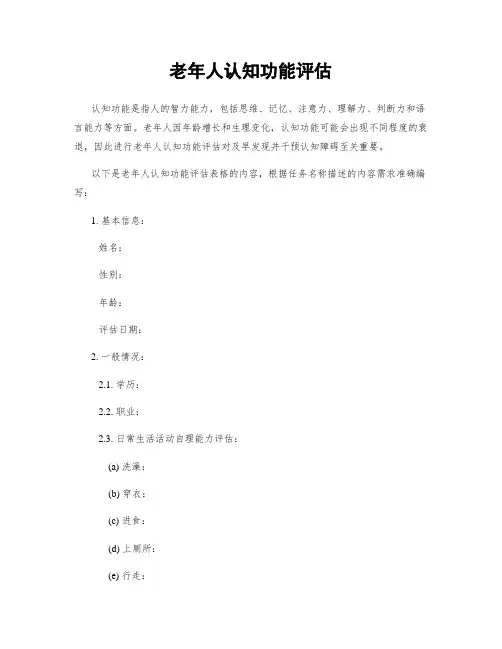 老年人认知功能评估

认知功能是指人的智力能力，包括思维、记忆、注意力、理解力、判断力和语言能力等方面。老年人因年龄增长和生理变化，认知功能可能会出现不同程度的衰退，因此进行老年人认知功能评估对及早发现并干预认知障碍至关重要。

以下是老年人认知功能评估表格的内容，根据任务名称描述的内容需求准确编写：

1. 基本信息：

姓名：

性别：

年龄：

评估日期：

2. 一般情况：

2.1. 学历：

2.2. 职业：

2.3. 日常生活活动自理能力评估：

(a) 洗澡：

(b) 穿衣：

(c) 进食：

(d) 上厕所：

(e) 行走：